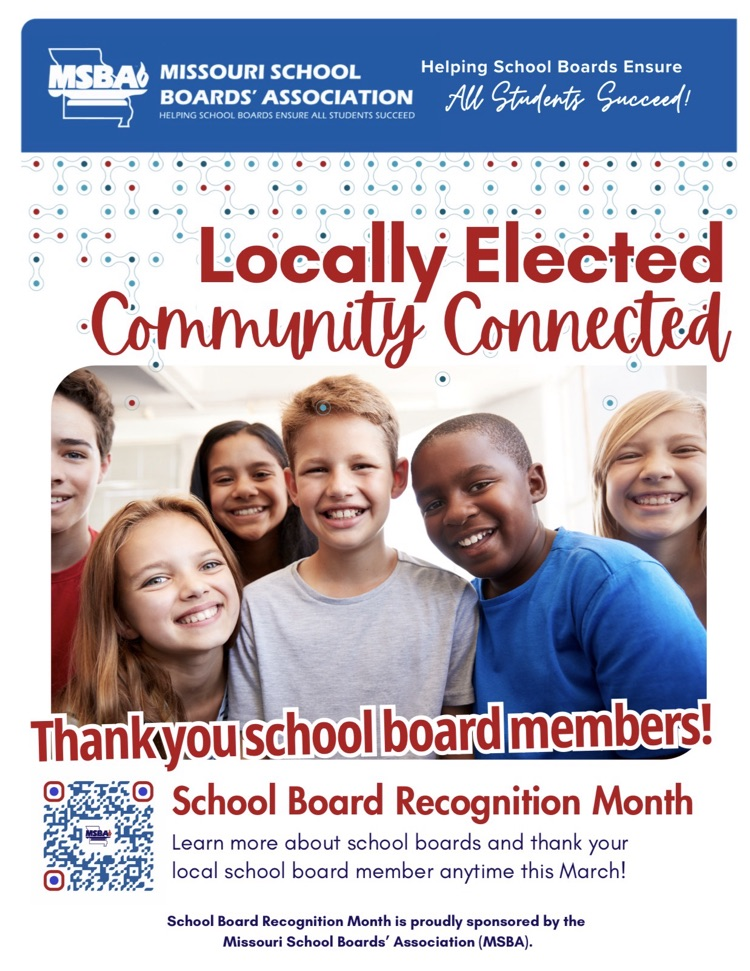 MSBA MISSOURI SCHOOL BOARDS' ASSOCIATION
HELPING SCHOOL BOARDS ENSURE ALL STUDENTS SUCCEED

Helping School Boards Ensure All Students Succeed!

Locally Elected
Community Connected

Thank you school board members!

MSBA

School Board Recognition Month

Learn more about school boards and thank your local school board member anytime this March!

School Board Recognition Month is proudly sponsored by the Missouri School Boards' Association (MSBA).